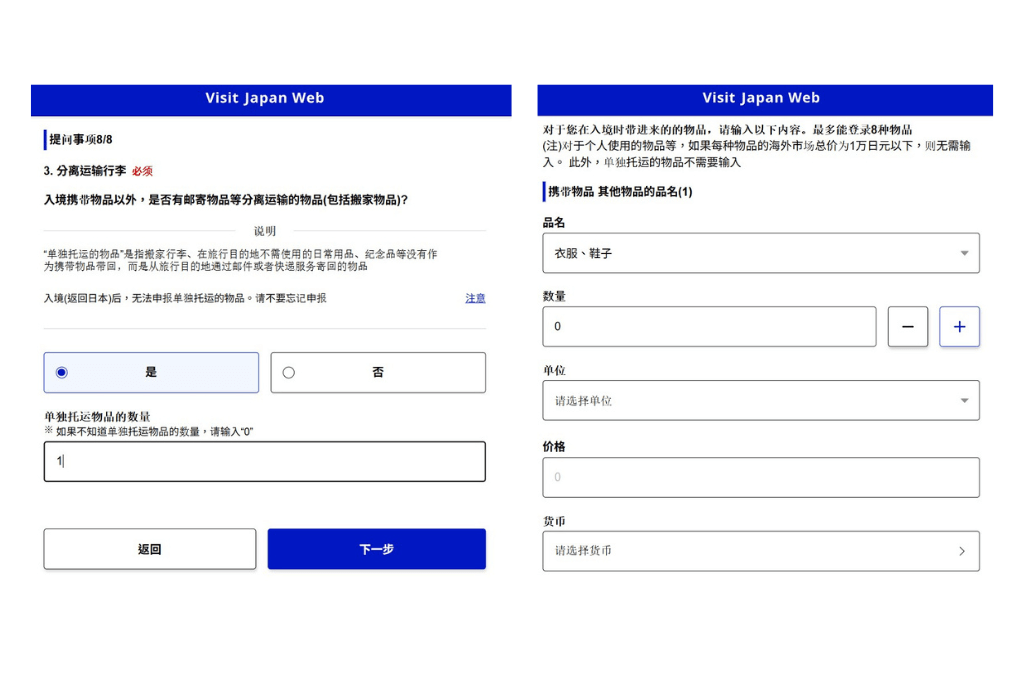 Visit Japan Web

提问事项8/8

3. 分离运输行李 必须

入境携带物品以外，是否有邮寄物品等分离运输的物品(包括搬家物品)?

说明

"单独托运的物品"是指搬家行李、在旅行目的地不需使用的日常用品、纪念品等没有作为携带物品带回，而是从旅行目的地通过邮件或者快递服务寄回的物品

入境(返回日本)后，无法申报单独托运的物品。请不要忘记申报

注意

是

否

单独托运物品的数量
※ 如果不知道单独托运物品的数量，请输入"0"

1

返回

下一步

Visit Japan Web

对于您在入境时带进来的的物品，请输入以下内容。最多能登录8种物品
(注)对于个人使用的物品等，如果每种物品的海外市场总价为1万日元以下，则无需输入。 此外，单独托运的物品不需要输入

携带物品 其他物品的品名(1)

品名

衣服、鞋子

数量

0

−

+

单位

请选择单位

价格

0

货币

请选择货币